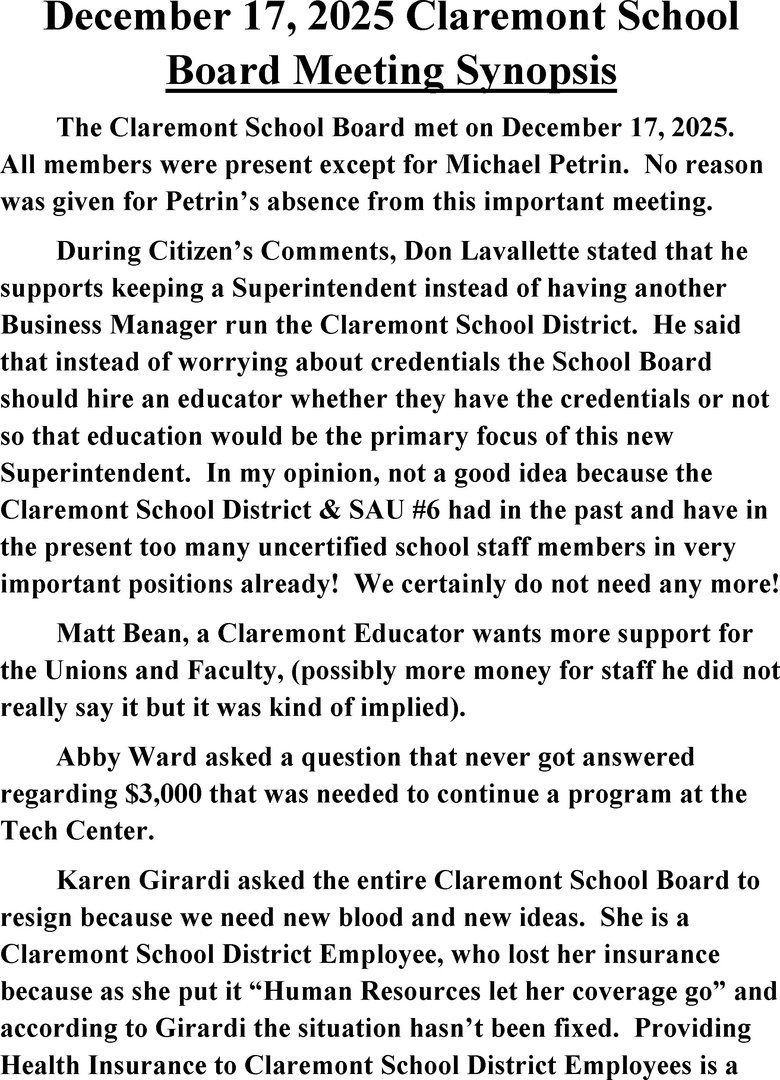 December 17, 2025 Claremont School Board Meeting Synopsis

The Claremont School Board met on December 17, 2025. All members were present except for Michael Petrin. No reason was given for Petrin's absence from this important meeting.

During Citizen's Comments, Don Lavallette stated that he supports keeping a Superintendent instead of having another Business Manager run the Claremont School District. He said that instead of worrying about credentials the School Board should hire an educator whether they have the credentials or not so that education would be the primary focus of this new Superintendent. In my opinion, not a good idea because the Claremont School District & SAU #6 had in the past and have in the present too many uncertified school staff members in very important positions already! We certainly do not need any more!

Matt Bean, a Claremont Educator wants more support for the Unions and Faculty, (possibly more money for staff he did not really say it but it was kind of implied).

Abby Ward asked a question that never got answered regarding $3,000 that was needed to continue a program at the Tech Center.

Karen Girardi asked the entire Claremont School Board to resign because we need new blood and new ideas. She is a Claremont School District Employee, who lost her insurance because as she put it "Human Resources let her coverage go" and according to Girardi the situation hasn't been fixed. Providing Health Insurance to Claremont School District Employees is a